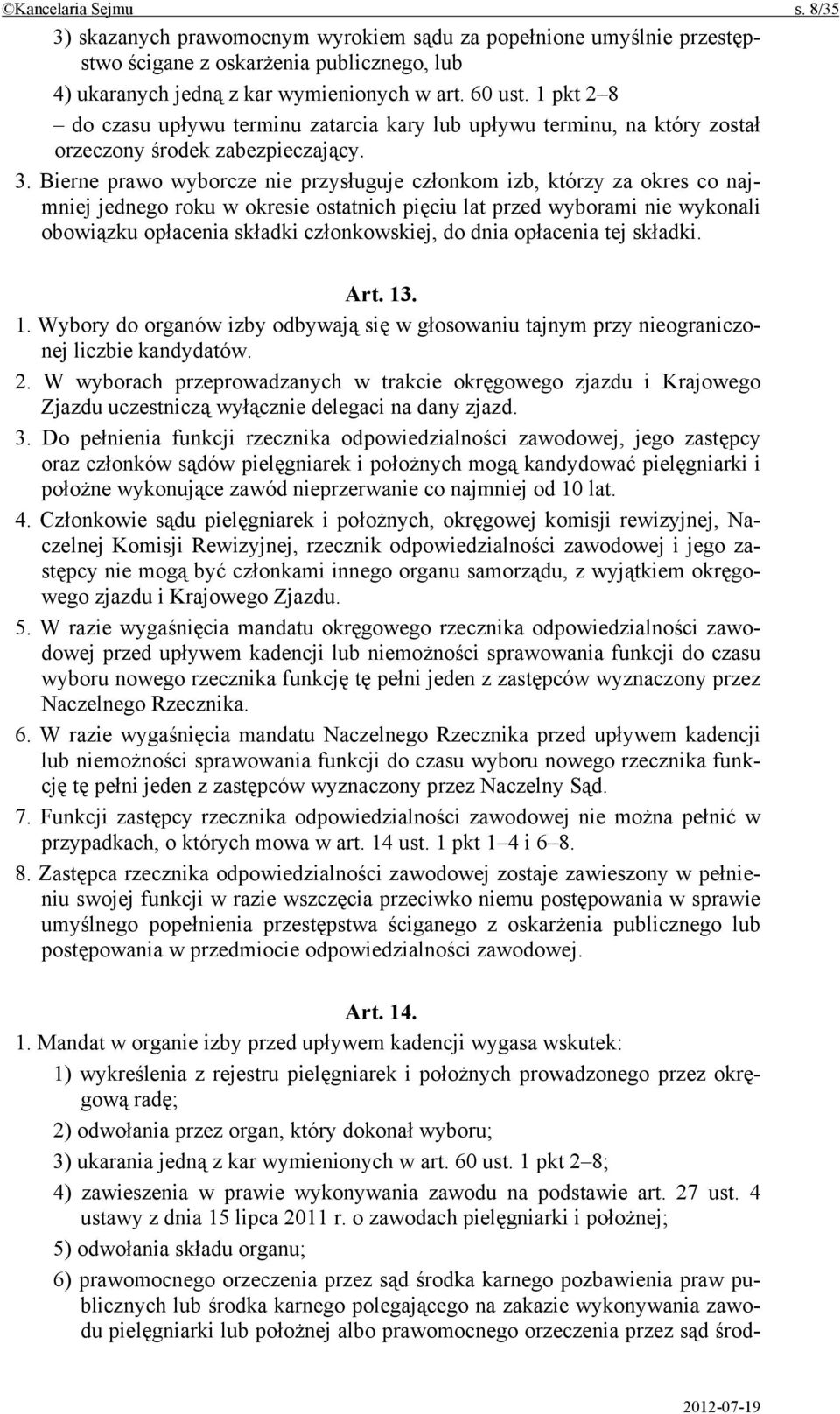 ©Kancelaria Sejmu s. 8/35

3) skazanych prawomocnym wyrokiem sądu za popełnione umyślnie przestępstwo ścigane z oskarżenia publicznego, lub

4) ukaranych jedną z kar wymienionych w art. 60 ust. 1 pkt 2–8

– do czasu upływu terminu zatarcia kary lub upływu terminu, na który został orzeczony środek zabezpieczający.

3. Bierne prawo wyborcze nie przysługuje członkom izb, którzy za okres co najmniej jednego roku w okresie ostatnich pięciu lat przed wyborami nie wykonali obowiązku opłacenia składki członkowskiej, do dnia opłacenia tej składki.

Art. 13.

1. Wybory do organów izby odbywają się w głosowaniu tajnym przy nieograniczonej liczbie kandydatów.

2. W wyborach przeprowadzanych w trakcie okręgowego zjazdu i Krajowego Zjazdu uczestniczą wyłącznie delegaci na dany zjazd.

3. Do pełnienia funkcji rzecznika odpowiedzialności zawodowej, jego zastępcy oraz członków sądów pielęgniarek i położnych mogą kandydować pielęgniarki i położne wykonujące zawód nieprzerwanie co najmniej od 10 lat.

4. Członkowie sądu pielęgniarek i położnych, okręgowej komisji rewizyjnej, Naczelnej Komisji Rewizyjnej, rzecznik odpowiedzialności zawodowej i jego zastępcy nie mogą być członkami innego organu samorządu, z wyjątkiem okręgowego zjazdu i Krajowego Zjazdu.

5. W razie wygaśnięcia mandatu okręgowego rzecznika odpowiedzialności zawodowej przed upływem kadencji lub niemożności sprawowania funkcji do czasu wyboru nowego rzecznika funkcję tę pełni jeden z zastępców wyznaczony przez Naczelnego Rzecznika.

6. W razie wygaśnięcia mandatu Naczelnego Rzecznika przed upływem kadencji lub niemożności sprawowania funkcji do czasu wyboru nowego rzecznika funkcję tę pełni jeden z zastępców wyznaczony przez Naczelny Sąd.

7. Funkcji zastępcy rzecznika odpowiedzialności zawodowej nie można pełnić w przypadkach, o których mowa w art. 14 ust. 1 pkt 1–4 i 6–8.

8. Zastępca rzecznika odpowiedzialności zawodowej zostaje zawieszony w pełnieniu swojej funkcji w razie wszczęcia przeciwko niemu postępowania w sprawie umyślnego popełnienia przestępstwa ściganego z oskarżenia publicznego lub postępowania w przedmiocie odpowiedzialności zawodowej.

Art. 14.

1. Mandat w organie izby przed upływem kadencji wygasa wskutek:

1) wykreślenia z rejestru pielęgniarek i położnych prowadzonego przez okręgową radę;

2) odwołania przez organ, który dokonał wyboru;

3) ukarania jedną z kar wymienionych w art. 60 ust. 1 pkt 2–8;

4) zawieszenia w prawie wykonywania zawodu na podstawie art. 27 ust. 4 ustawy z dnia 15 lipca 2011 r. o zawodach pielęgniarki i położnej;

5) odwołania składu organu;

6) prawomocnego orzeczenia przez sąd środka karnego pozbawienia praw publicznych lub środka karnego polegającego na zakazie wykonywania zawodu pielęgniarki lub położnej albo prawomocnego orzeczenia przez sąd środ-

2012-07-19